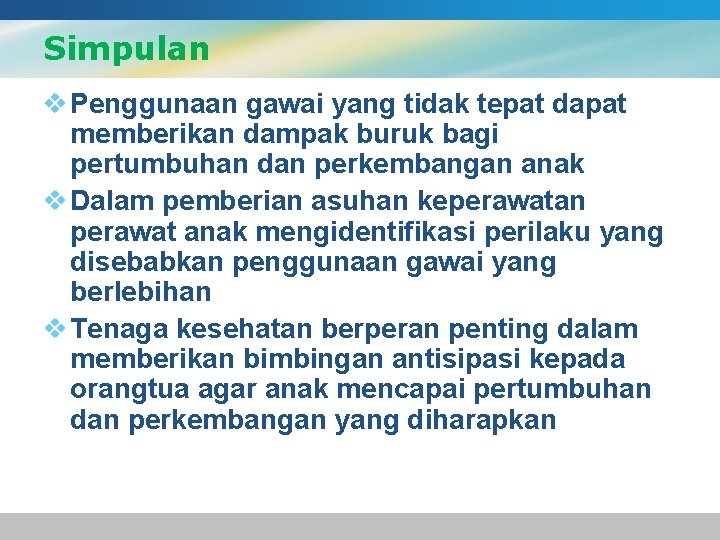 Simpulan

❖ Penggunaan gawai yang tidak tepat dapat memberikan dampak buruk bagi pertumbuhan dan perkembangan anak

❖ Dalam pemberian asuhan keperawatan perawat anak mengidentifikasi perilaku yang disebabkan penggunaan gawai yang berlebihan

❖ Tenaga kesehatan berperan penting dalam memberikan bimbingan antisipasi kepada orangtua agar anak mencapai pertumbuhan dan perkembangan yang diharapkan